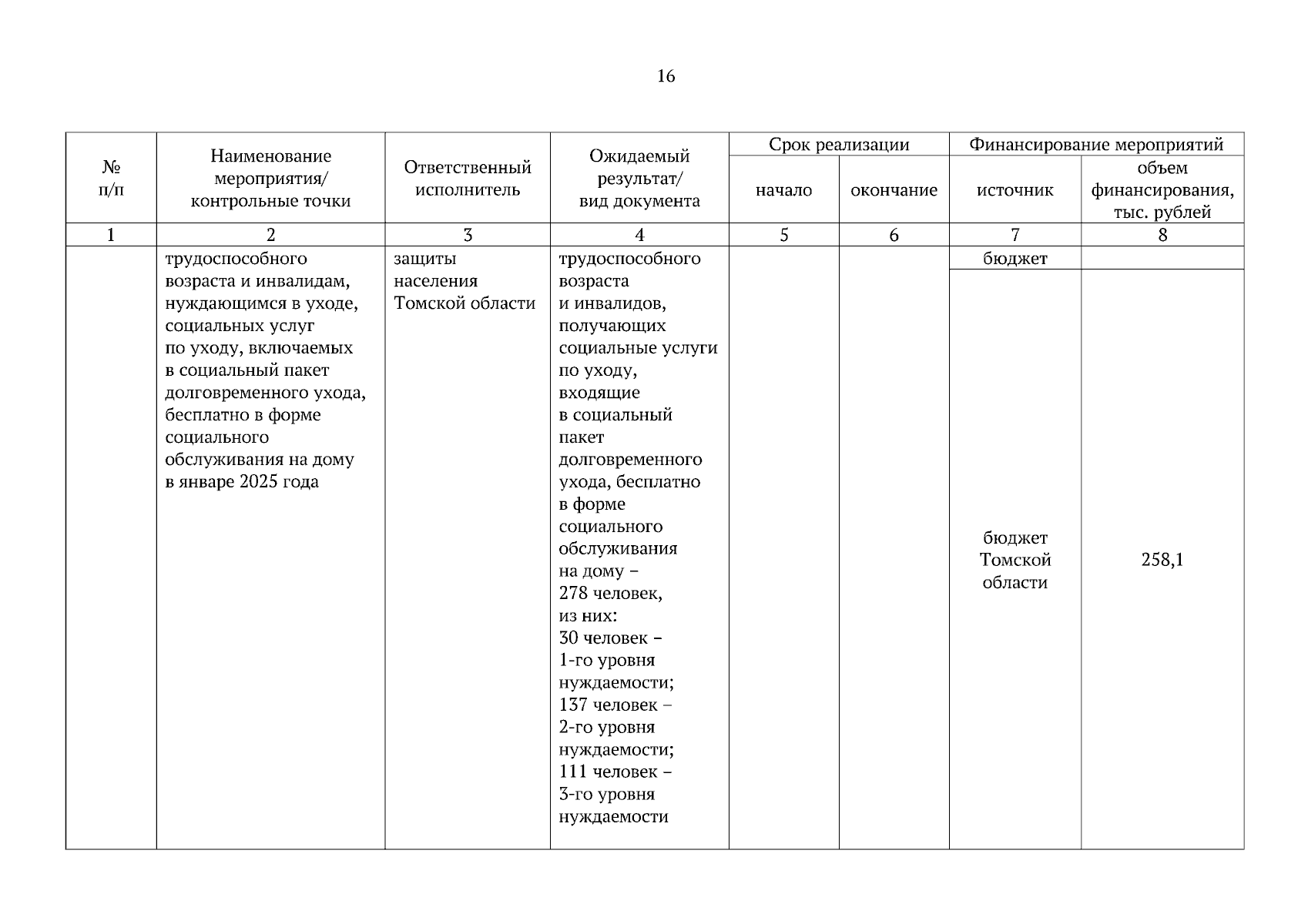 16

| № п/п | Наименование мероприятия/ контрольные точки | Ответственный исполнитель | Ожидаемый результат/ вид документа | Срок реализации: начало | Срок реализации: окончание | Финансирование мероприятий: источник | Финансирование мероприятий: объем финансирования, тыс. рублей |
|---|---|---|---|---|---|---|---|
| 1 | 2 | 3 | 4 | 5 | 6 | 7 | 8 |
| | трудоспособного возраста и инвалидам, нуждающимся в уходе, социальных услуг по уходу, включаемых в социальный пакет долговременного ухода, бесплатно в форме социального обслуживания на дому в январе 2025 года | защиты населения Томской области | трудоспособного возраста и инвалидов, получающих социальные услуги по уходу, входящие в социальный пакет долговременного ухода, бесплатно в форме социального обслуживания на дому – 278 человек, из них: 30 человек – 1-го уровня нуждаемости; 137 человек – 2-го уровня нуждаемости; 111 человек – 3-го уровня нуждаемости | | | бюджет | |
| | | | | | | бюджет Томской области | 258,1 |